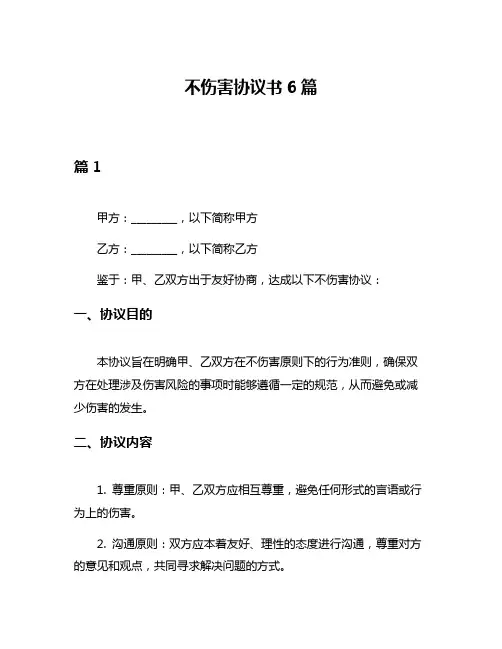 不伤害协议书 6 篇

篇 1

甲方：________，以下简称甲方

乙方：________，以下简称乙方

鉴于：甲、乙双方出于友好协商，达成以下不伤害协议：

一、协议目的

本协议旨在明确甲、乙双方在不伤害原则下的行为准则，确保双方在处理涉及伤害风险的事项时能够遵循一定的规范，从而避免或减少伤害的发生。

二、协议内容

1. 尊重原则：甲、乙双方应相互尊重，避免任何形式的言语或行为上的伤害。

2. 沟通原则：双方应本着友好、理性的态度进行沟通，尊重对方的意见和观点，共同寻求解决问题的方式。